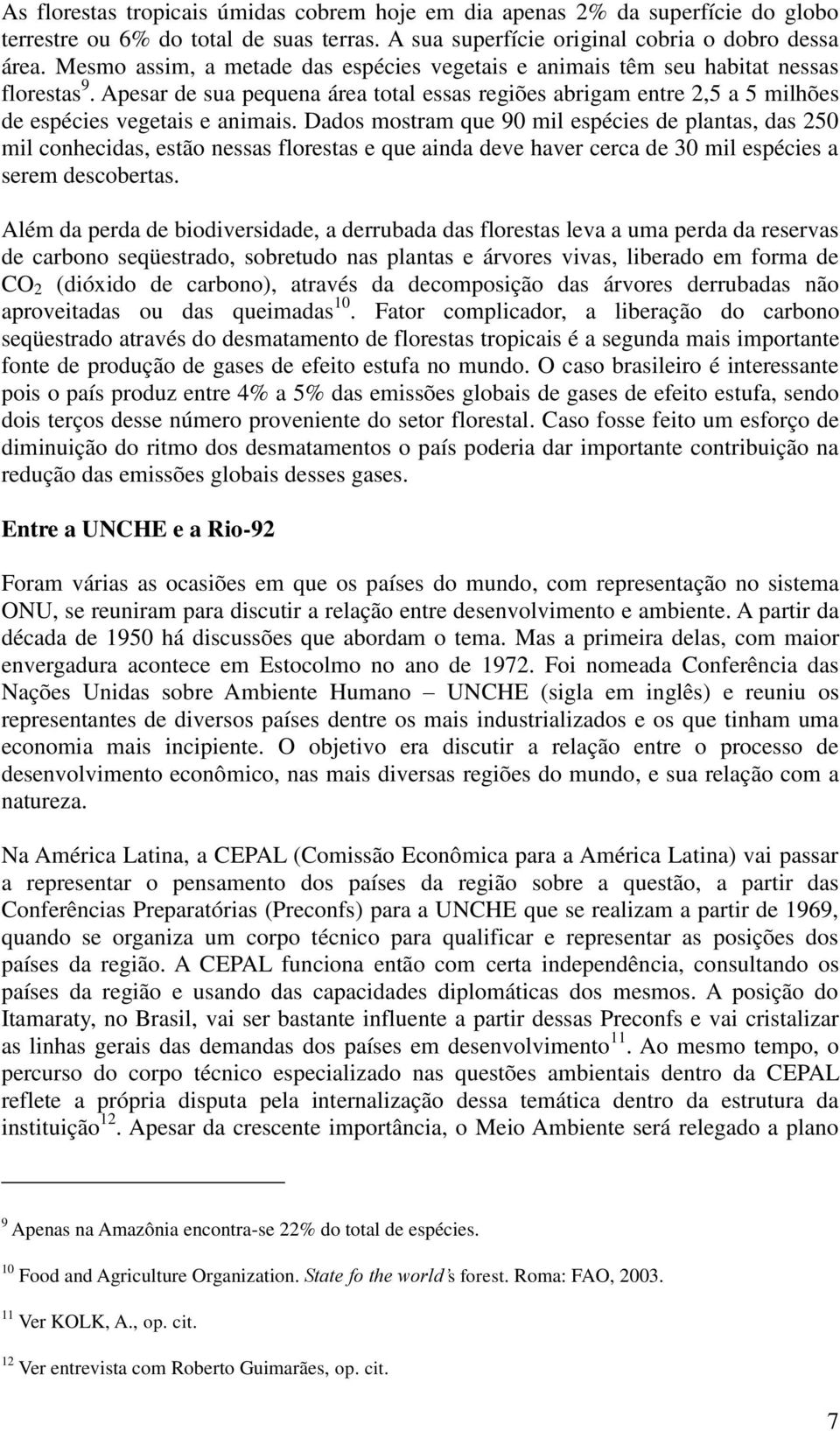 As florestas tropicais úmidas cobrem hoje em dia apenas 2% da superfície do globo terrestre ou 6% do total de suas terras. A sua superfície original cobria o dobro dessa área. Mesmo assim, a metade das espécies vegetais e animais têm seu habitat nessas florestas$^9$. Apesar de sua pequena área total essas regiões abrigam entre 2,5 a 5 milhões de espécies vegetais e animais. Dados mostram que 90 mil espécies de plantas, das 250 mil conhecidas, estão nessas florestas e que ainda deve haver cerca de 30 mil espécies a serem descobertas.

Além da perda de biodiversidade, a derrubada das florestas leva a uma perda da reservas de carbono seqüestrado, sobretudo nas plantas e árvores vivas, liberado em forma de $CO_2$ (dióxido de carbono), através da decomposição das árvores derrubadas não aproveitadas ou das queimadas$^{10}$. Fator complicador, a liberação do carbono seqüestrado através do desmatamento de florestas tropicais é a segunda mais importante fonte de produção de gases de efeito estufa no mundo. O caso brasileiro é interessante pois o país produz entre 4% a 5% das emissões globais de gases de efeito estufa, sendo dois terços desse número proveniente do setor florestal. Caso fosse feito um esforço de diminuição do ritmo dos desmatamentos o país poderia dar importante contribuição na redução das emissões globais desses gases.

Entre a UNCHE e a Rio-92

Foram várias as ocasiões em que os países do mundo, com representação no sistema ONU, se reuniram para discutir a relação entre desenvolvimento e ambiente. A partir da década de 1950 há discussões que abordam o tema. Mas a primeira delas, com maior envergadura acontece em Estocolmo no ano de 1972. Foi nomeada Conferência das Nações Unidas sobre Ambiente Humano – UNCHE (sigla em inglês) e reuniu os representantes de diversos países dentre os mais industrializados e os que tinham uma economia mais incipiente. O objetivo era discutir a relação entre o processo de desenvolvimento econômico, nas mais diversas regiões do mundo, e sua relação com a natureza.

Na América Latina, a CEPAL (Comissão Econômica para a América Latina) vai passar a representar o pensamento dos países da região sobre a questão, a partir das Conferências Preparatórias (Preconfs) para a UNCHE que se realizam a partir de 1969, quando se organiza um corpo técnico para qualificar e representar as posições dos países da região. A CEPAL funciona então com certa independência, consultando os países da região e usando das capacidades diplomáticas dos mesmos. A posição do Itamaraty, no Brasil, vai ser bastante influente a partir dessas Preconfs e vai cristalizar as linhas gerais das demandas dos países em desenvolvimento$^{11}$. Ao mesmo tempo, o percurso do corpo técnico especializado nas questões ambientais dentro da CEPAL reflete a própria disputa pela internalização dessa temática dentro da estrutura da instituição$^{12}$. Apesar da crescente importância, o Meio Ambiente será relegado a plano

$^9$ Apenas na Amazônia encontra-se 22% do total de espécies.

$^{10}$ Food and Agriculture Organization. State fo the world's forest. Roma: FAO, 2003.

$^{11}$ Ver KOLK, A., op. cit.

$^{12}$ Ver entrevista com Roberto Guimarães, op. cit.

7